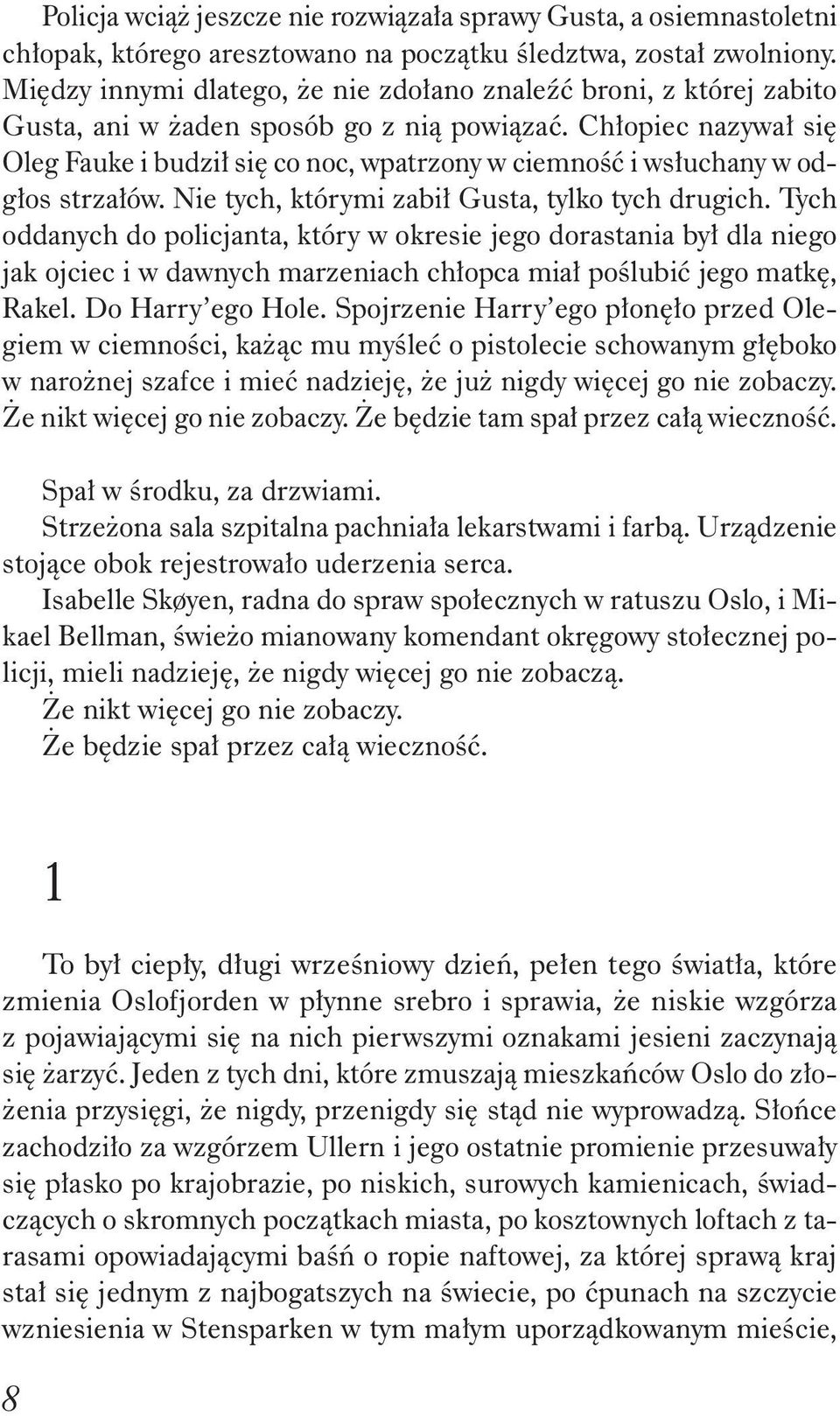 Policja wciąż jeszcze nie rozwiązała sprawy Gusta, a osiemnastoletni chłopak, którego aresztowano na początku śledztwa, został zwolniony. Między innymi dlatego, że nie zdołano znaleźć broni, z której zabito Gusta, ani w żaden sposób go z nią powiązać. Chłopiec nazywał się Oleg Fauke i budził się co noc, wpatrzony w ciemność i wsłuchany w odgłos strzałów. Nie tych, którymi zabił Gusta, tylko tych drugich. Tych oddanych do policjanta, który w okresie jego dorastania był dla niego jak ojciec i w dawnych marzeniach chłopca miał poślubić jego matkę, Rakel. Do Harry'ego Hole. Spojrzenie Harry'ego płonęło przed Olegiem w ciemności, każąc mu myśleć o pistolecie schowanym głęboko w narożnej szafce i mieć nadzieję, że już nigdy więcej go nie zobaczy. Że nikt więcej go nie zobaczy. Że będzie tam spał przez całą wieczność.

Spał w środku, za drzwiami.
Strzeżona sala szpitalna pachniała lekarstwami i farbą. Urządzenie stojące obok rejestrowało uderzenia serca.
Isabelle Skøyen, radna do spraw społecznych w ratuszu Oslo, i Mikael Bellman, świeżo mianowany komendant okręgowy stołecznej policji, mieli nadzieję, że nigdy więcej go nie zobaczą.
Że nikt więcej go nie zobaczy.
Że będzie spał przez całą wieczność.

1

To był ciepły, długi wrześniowy dzień, pełen tego światła, które zmienia Oslofjorden w płynne srebro i sprawia, że niskie wzgórza z pojawiającymi się na nich pierwszymi oznakami jesieni zaczynają się żarzyć. Jeden z tych dni, które zmuszają mieszkańców Oslo do złożenia przysięgi, że nigdy, przenigdy się stąd nie wyprowadzą. Słońce zachodziło za wzgórzem Ullern i jego ostatnie promienie przesuwały się płasko po krajobrazie, po niskich, surowych kamienicach, świadczących o skromnych początkach miasta, po kosztownych loftach z tarasami opowiadającymi baśń o ropie naftowej, za której sprawą kraj stał się jednym z najbogatszych na świecie, po ćpunach na szczycie wzniesienia w Stensparken w tym małym uporządkowanym mieście,

8